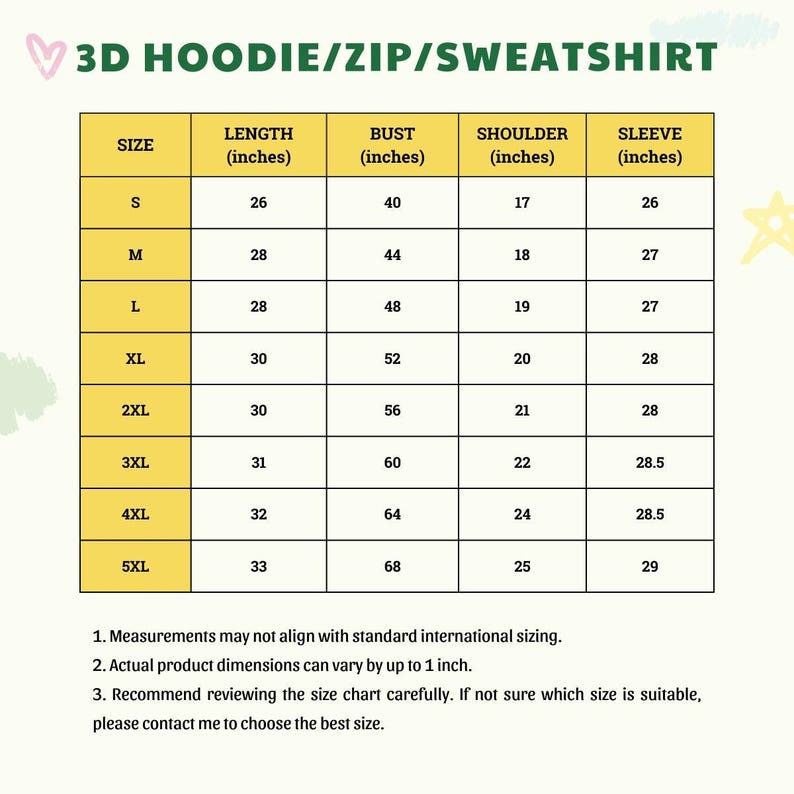 3D HOODIE/ZIP/SWEATSHIRT

| SIZE | LENGTH (inches) | BUST (inches) | SHOULDER (inches) | SLEEVE (inches) |
|---|---|---|---|---|
| S | 26 | 40 | 17 | 26 |
| M | 28 | 44 | 18 | 27 |
| L | 28 | 48 | 19 | 27 |
| XL | 30 | 52 | 20 | 28 |
| 2XL | 30 | 56 | 21 | 28 |
| 3XL | 31 | 60 | 22 | 28.5 |
| 4XL | 32 | 64 | 24 | 28.5 |
| 5XL | 33 | 68 | 25 | 29 |

1. Measurements may not align with standard international sizing.
2. Actual product dimensions can vary by up to 1 inch.
3. Recommend reviewing the size chart carefully. If not sure which size is suitable, please contact me to choose the best size.